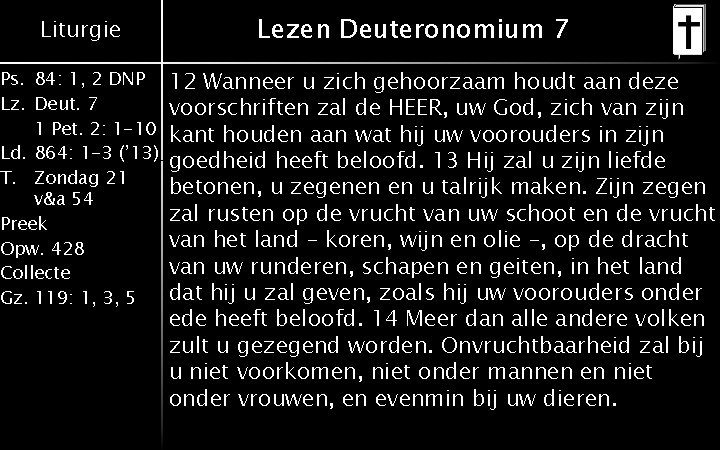 Liturgie

Ps. 84: 1, 2 DNP
Lz. Deut. 7
1 Pet. 2: 1-10
Ld. 864: 1-3 ('13)
T. Zondag 21
v&a 54
Preek
Opw. 428
Collecte
Gz. 119: 1, 3, 5

Lezen Deuteronomium 7

12 Wanneer u zich gehoorzaam houdt aan deze voorschriften zal de HEER, uw God, zich van zijn kant houden aan wat hij uw voorouders in zijn goedheid heeft beloofd. 13 Hij zal u zijn liefde betonen, u zegenen en u talrijk maken. Zijn zegen zal rusten op de vrucht van uw schoot en de vrucht van het land - koren, wijn en olie -, op de dracht van uw runderen, schapen en geiten, in het land dat hij u zal geven, zoals hij uw voorouders onder ede heeft beloofd. 14 Meer dan alle andere volken zult u gezegend worden. Onvruchtbaarheid zal bij u niet voorkomen, niet onder mannen en niet onder vrouwen, en evenmin bij uw dieren.